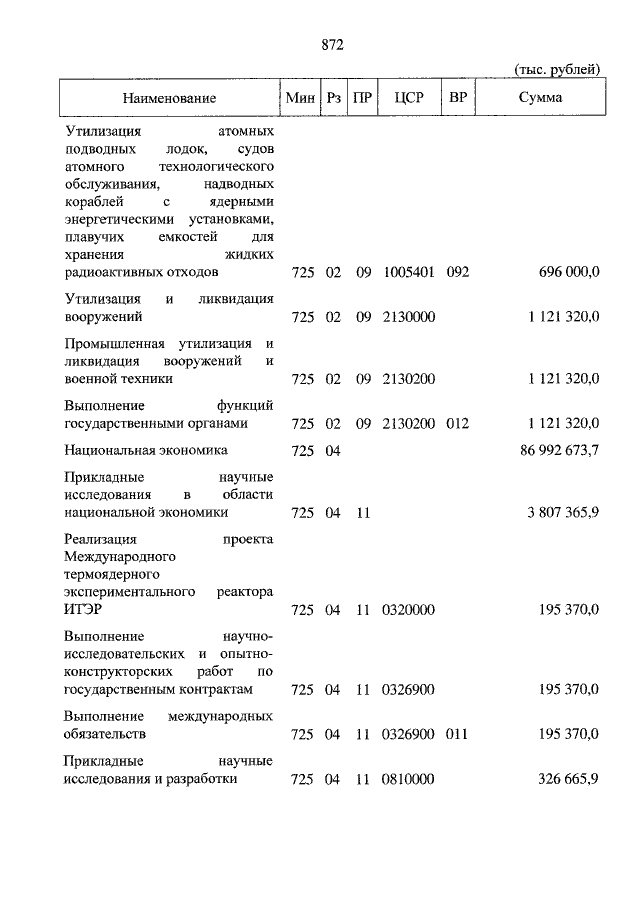 872

(тыс. рублей)

| Наименование | Мин | Рз | ПР | ЦСР | ВР | Сумма |
|---|---|---|---|---|---|---|
| Утилизация атомных подводных лодок, судов атомного технологического обслуживания, надводных кораблей с ядерными энергетическими установками, плавучих емкостей для хранения жидких радиоактивных отходов | 725 | 02 | 09 | 1005401 | 092 | 696 000,0 |
| Утилизация и ликвидация вооружений | 725 | 02 | 09 | 2130000 | | 1 121 320,0 |
| Промышленная утилизация и ликвидация вооружений и военной техники | 725 | 02 | 09 | 2130200 | | 1 121 320,0 |
| Выполнение функций государственными органами | 725 | 02 | 09 | 2130200 | 012 | 1 121 320,0 |
| Национальная экономика | 725 | 04 | | | | 86 992 673,7 |
| Прикладные научные исследования в области национальной экономики | 725 | 04 | 11 | | | 3 807 365,9 |
| Реализация проекта Международного термоядерного экспериментального реактора ИТЭР | 725 | 04 | 11 | 0320000 | | 195 370,0 |
| Выполнение научно-исследовательских и опытно-конструкторских работ по государственным контрактам | 725 | 04 | 11 | 0326900 | | 195 370,0 |
| Выполнение международных обязательств | 725 | 04 | 11 | 0326900 | 011 | 195 370,0 |
| Прикладные научные исследования и разработки | 725 | 04 | 11 | 0810000 | | 326 665,9 |